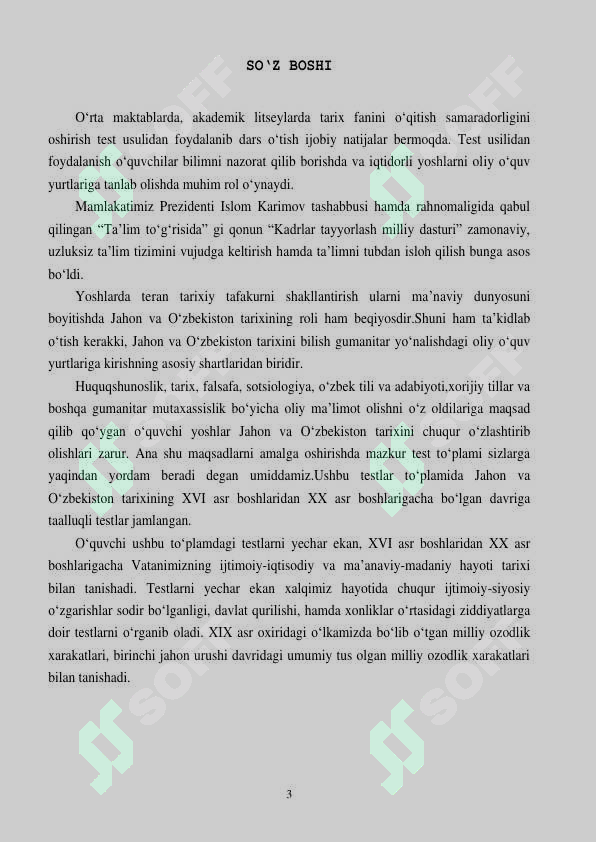 SO'Z BOSHI

O'rta maktablarda, akademik litseylarda tarix fanini o'qitish samaradorligini oshirish test usulidan foydalanib dars o'tish ijobiy natijalar bermoqda. Test usilidan foydalanish o'quvchilar bilimni nazorat qilib borishda va iqtidorli yoshlarni oliy o'quv yurtlariga tanlab olishda muhim rol o'ynaydi.

Mamlakatimiz Prezidenti Islom Karimov tashabbusi hamda rahnomaligida qabul qilingan "Ta'lim to'g'risida" gi qonun "Kadrlar tayyorlash milliy dasturi" zamonaviy, uzluksiz ta'lim tizimini vujudga keltirish hamda ta'limni tubdan isloh qilish bunga asos bo'ldi.

Yoshlarda teran tarixiy tafakurni shakllantirish ularni ma'naviy dunyosuni boyitishda Jahon va O'zbekiston tarixining roli ham beqiyosdir.Shuni ham ta'kidlab o'tish kerakki, Jahon va O'zbekiston tarixini bilish gumanitar yo'nalishdagi oliy o'quv yurtlariga kirishning asosiy shartlaridan biridir.

Huquqshunoslik, tarix, falsafa, sotsiologiya, o'zbek tili va adabiyoti,xorijiy tillar va boshqa gumanitar mutaxassislik bo'yicha oliy ma'limot olishni o'z oldilariga maqsad qilib qo'ygan o'quvchi yoshlar Jahon va O'zbekiston tarixini chuqur o'zlashtirib olishlari zarur. Ana shu maqsadlarni amalga oshirishda mazkur test to'plami sizlarga yaqindan yordam beradi degan umiddamiz.Ushbu testlar to'plamida Jahon va O'zbekiston tarixining XVI asr boshlaridan XX asr boshlarigacha bo'lgan davriga taalluqli testlar jamlangan.

O'quvchi ushbu to'plamdagi testlarni yechar ekan, XVI asr boshlaridan XX asr boshlarigacha Vatanimizning ijtimoiy-iqtisodiy va ma'anaviy-madaniy hayoti tarixi bilan tanishadi. Testlarni yechar ekan xalqimiz hayotida chuqur ijtimoiy-siyosiy o'zgarishlar sodir bo'lganligi, davlat qurilishi, hamda xonliklar o'rtasidagi ziddiyatlarga doir testlarni o'rganib oladi. XIX asr oxiridagi o'lkamizda bo'lib o'tgan milliy ozodlik xarakatlari, birinchi jahon urushi davridagi umumiy tus olgan milliy ozodlik xarakatlari bilan tanishadi.

3

SOFF